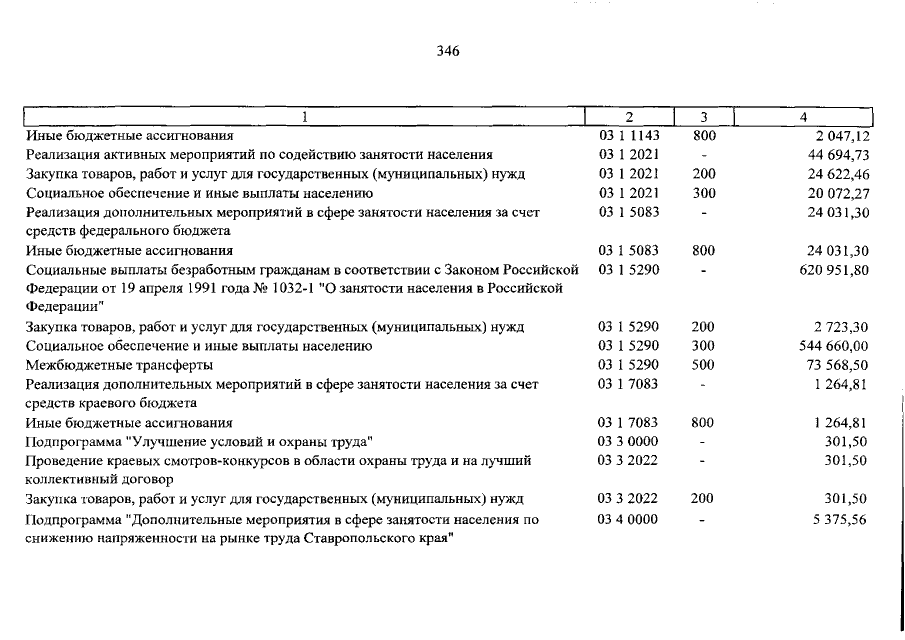 346

| 1 | 2 | 3 | 4 |
|---|---|---|---|
| Иные бюджетные ассигнования | 03 1 1143 | 800 | 2 047,12 |
| Реализация активных мероприятий по содействию занятости населения | 03 1 2021 | - | 44 694,73 |
| Закупка товаров, работ и услуг для государственных (муниципальных) нужд | 03 1 2021 | 200 | 24 622,46 |
| Социальное обеспечение и иные выплаты населению | 03 1 2021 | 300 | 20 072,27 |
| Реализация дополнительных мероприятий в сфере занятости населения за счет средств федерального бюджета | 03 1 5083 | - | 24 031,30 |
| Иные бюджетные ассигнования | 03 1 5083 | 800 | 24 031,30 |
| Социальные выплаты безработным гражданам в соответствии с Законом Российской Федерации от 19 апреля 1991 года № 1032-1 "О занятости населения в Российской Федерации" | 03 1 5290 | - | 620 951,80 |
| Закупка товаров, работ и услуг для государственных (муниципальных) нужд | 03 1 5290 | 200 | 2 723,30 |
| Социальное обеспечение и иные выплаты населению | 03 1 5290 | 300 | 544 660,00 |
| Межбюджетные трансферты | 03 1 5290 | 500 | 73 568,50 |
| Реализация дополнительных мероприятий в сфере занятости населения за счет средств краевого бюджета | 03 1 7083 | - | 1 264,81 |
| Иные бюджетные ассигнования | 03 1 7083 | 800 | 1 264,81 |
| Подпрограмма "Улучшение условий и охраны труда" | 03 3 0000 | - | 301,50 |
| Проведение краевых смотров-конкурсов в области охраны труда и на лучший коллективный договор | 03 3 2022 | - | 301,50 |
| Закупка товаров, работ и услуг для государственных (муниципальных) нужд | 03 3 2022 | 200 | 301,50 |
| Подпрограмма "Дополнительные мероприятия в сфере занятости населения по снижению напряженности на рынке труда Ставропольского края" | 03 4 0000 | - | 5 375,56 |